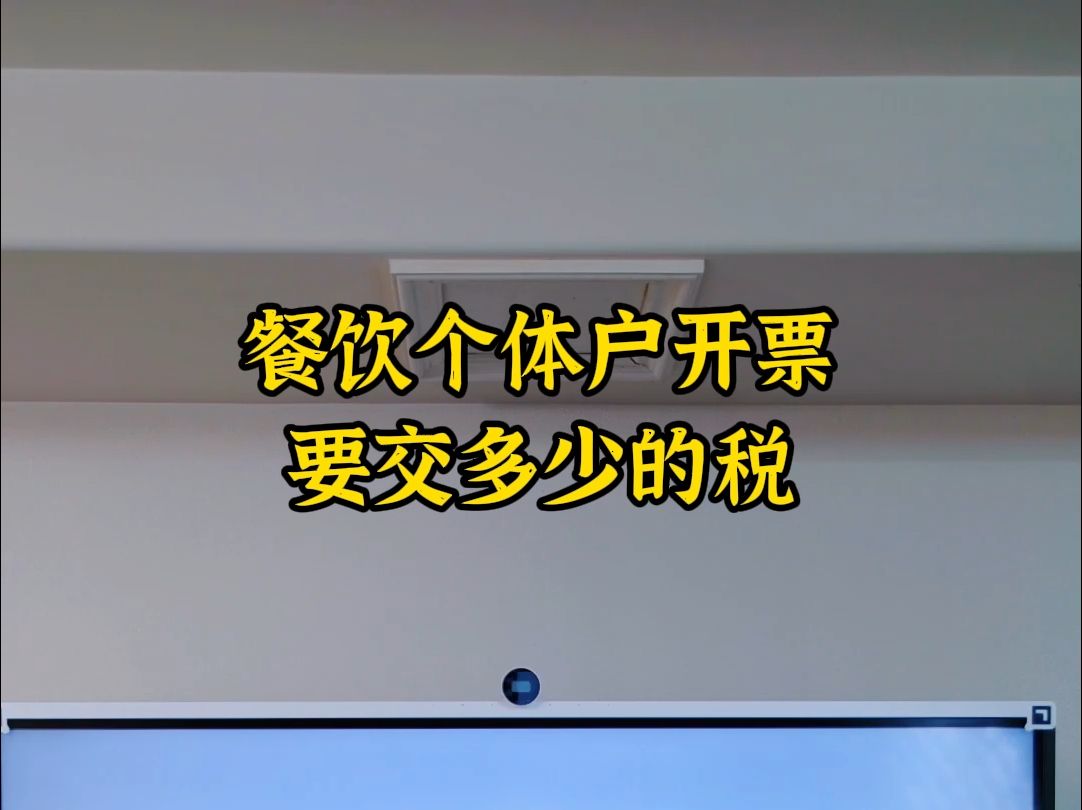 餐饮个体户开票
要交多少的税